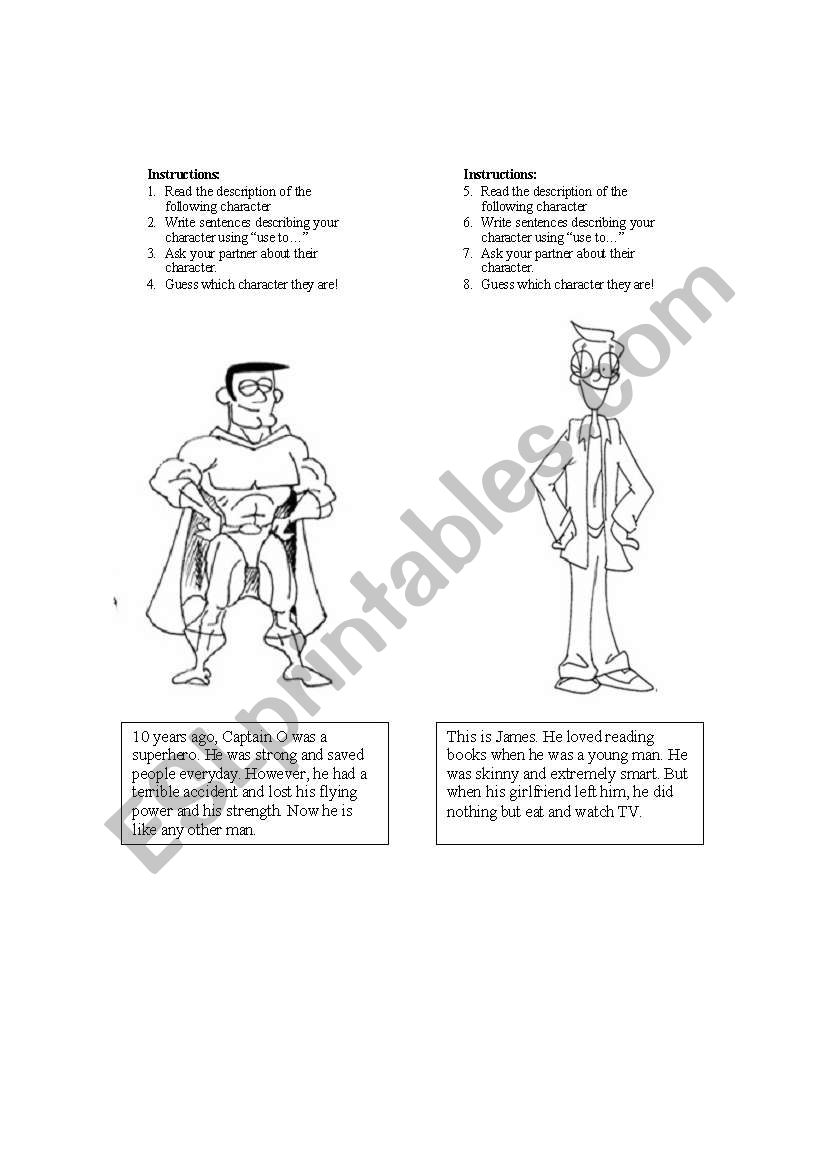 Instructions:
1. Read the description of the following character
2. Write sentences describing your character using "use to…"
3. Ask your partner about their character.
4. Guess which character they are!

10 years ago, Captain O was a superhero. He was strong and saved people everyday. However, he had a terrible accident and lost his flying power and his strength. Now he is like any other man.

Instructions:
5. Read the description of the following character
6. Write sentences describing your character using "use to…"
7. Ask your partner about their character.
8. Guess which character they are!

This is James. He loved reading books when he was a young man. He was skinny and extremely smart. But when his girlfriend left him, he did nothing but eat and watch TV.

ESLprintables.com